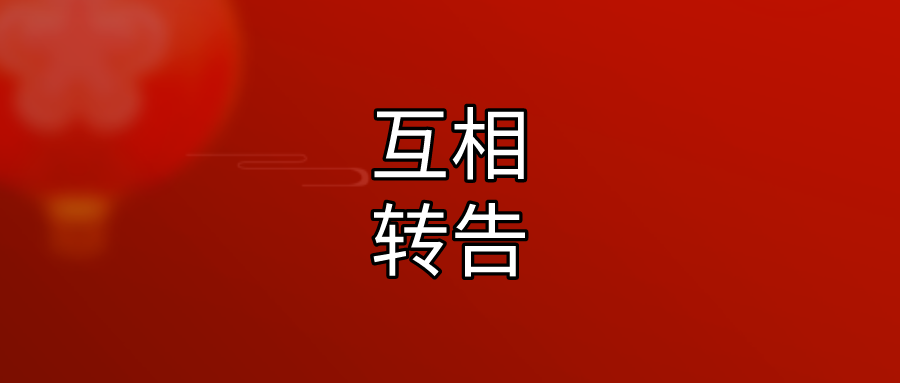 互相
转告